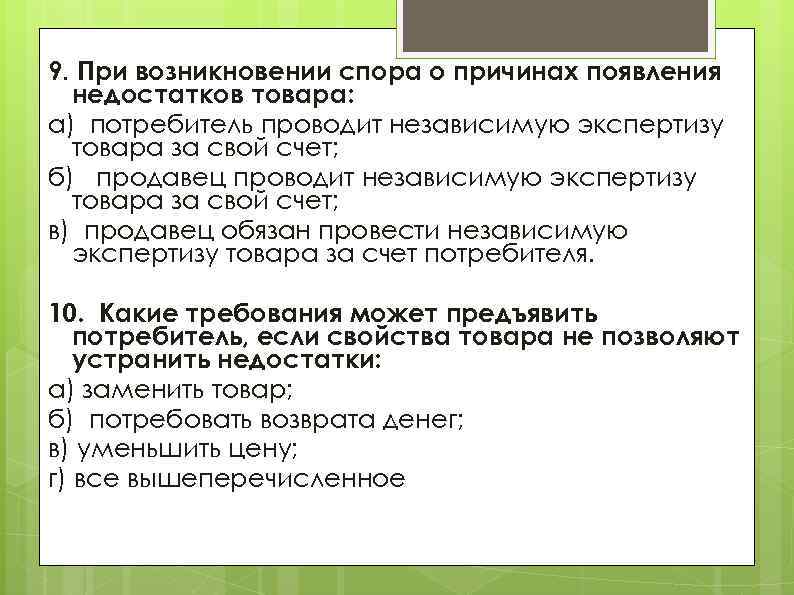 9. При возникновении спора о причинах появления недостатков товара:
а) потребитель проводит независимую экспертизу товара за свой счет;
б) продавец проводит независимую экспертизу товара за свой счет;
в) продавец обязан провести независимую экспертизу товара за счет потребителя.

10. Какие требования может предъявить потребитель, если свойства товара не позволяют устранить недостатки:
а) заменить товар;
б) потребовать возврата денег;
в) уменьшить цену;
г) все вышеперечисленное